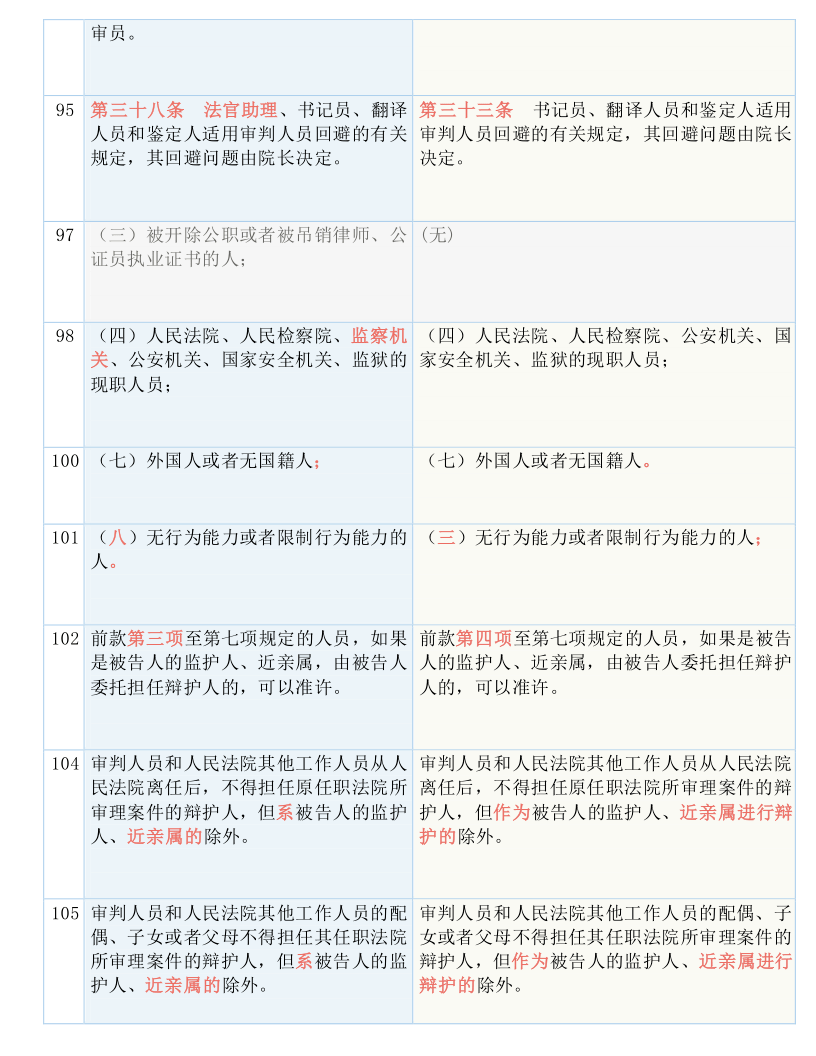 |  | 审员。 |  |
|---|---|---|
| 95 | 第三十八条　法官助理、书记员、翻译人员和鉴定人适用审判人员回避的有关规定，其回避问题由院长决定。 | 第三十三条　书记员、翻译人员和鉴定人适用审判人员回避的有关规定，其回避问题由院长决定。 |
| 97 | （三）被开除公职或者被吊销律师、公证员执业证书的人； | (无) |
| 98 | （四）人民法院、人民检察院、监察机关、公安机关、国家安全机关、监狱的现职人员； | （四）人民法院、人民检察院、公安机关、国家安全机关、监狱的现职人员； |
| 100 | （七）外国人或者无国籍人； | （七）外国人或者无国籍人。 |
| 101 | （八）无行为能力或者限制行为能力的人。 | （三）无行为能力或者限制行为能力的人； |
| 102 | 前款第三项至第七项规定的人员，如果是被告人的监护人、近亲属，由被告人委托担任辩护人的，可以准许。 | 前款第四项至第七项规定的人员，如果是被告人的监护人、近亲属，由被告人委托担任辩护人的，可以准许。 |
| 104 | 审判人员和人民法院其他工作人员从人民法院离任后，不得担任原任职法院所审理案件的辩护人，但系被告人的监护人、近亲属的除外。 | 审判人员和人民法院其他工作人员从人民法院离任后，不得担任原任职法院所审理案件的辩护人，但作为被告人的监护人、近亲属进行辩护的除外。 |
| 105 | 审判人员和人民法院其他工作人员的配偶、子女或者父母不得担任其任职法院所审理案件的辩护人，但系被告人的监护人、近亲属的除外。 | 审判人员和人民法院其他工作人员的配偶、子女或者父母不得担任其任职法院所审理案件的辩护人，但作为被告人的监护人、近亲属进行辩护的除外。 |